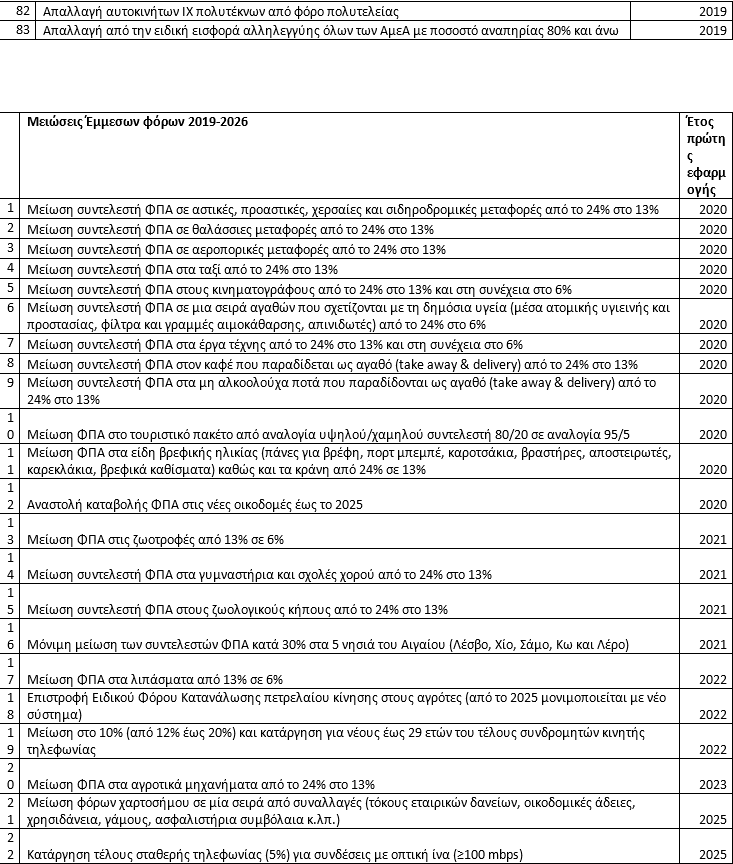 | 82 | Απαλλαγή αυτοκινήτων ΙΧ πολυτέκνων από φόρο πολυτελείας | 2019 |
|---|---|---|
| 83 | Απαλλαγή από την ειδική εισφορά αλληλεγγύης όλων των ΑμεΑ με ποσοστό αναπηρίας 80% και άνω | 2019 |

| | Μειώσεις Έμμεσων φόρων 2019-2026 | Έτος πρώτης εφαρμογής |
|---|---|---|
| 1 | Μείωση συντελεστή ΦΠΑ σε αστικές, προαστικές, χερσαίες και σιδηροδρομικές μεταφορές από το 24% στο 13% | 2020 |
| 2 | Μείωση συντελεστή ΦΠΑ σε θαλάσσιες μεταφορές από το 24% στο 13% | 2020 |
| 3 | Μείωση συντελεστή ΦΠΑ σε αεροπορικές μεταφορές από το 24% στο 13% | 2020 |
| 4 | Μείωση συντελεστή ΦΠΑ στα ταξί από το 24% στο 13% | 2020 |
| 5 | Μείωση συντελεστή ΦΠΑ στους κινηματογράφους από το 24% στο 13% και στη συνέχεια στο 6% | 2020 |
| 6 | Μείωση συντελεστή ΦΠΑ σε μια σειρά αγαθών που σχετίζονται με τη δημόσια υγεία (μέσα ατομικής υγιεινής και προστασίας, φίλτρα και γραμμές αιμοκάθαρσης, απινιδωτές) από το 24% στο 6% | 2020 |
| 7 | Μείωση συντελεστή ΦΠΑ στα έργα τέχνης από το 24% στο 13% και στη συνέχεια στο 6% | 2020 |
| 8 | Μείωση συντελεστή ΦΠΑ στον καφέ που παραδίδεται ως αγαθό (take away & delivery) από το 24% στο 13% | 2020 |
| 9 | Μείωση συντελεστή ΦΠΑ στα μη αλκοολούχα ποτά που παραδίδονται ως αγαθό (take away & delivery) από το 24% στο 13% | 2020 |
| 10 | Μείωση ΦΠΑ στο τουριστικό πακέτο από αναλογία υψηλού/χαμηλού συντελεστή 80/20 σε αναλογία 95/5 | 2020 |
| 11 | Μείωση ΦΠΑ στα είδη βρεφικής ηλικίας (πάνες για βρέφη, πορτ μπεμπέ, καροτσάκια, βραστήρες, αποστειρωτές, καρεκλάκια, βρεφικά καθίσματα) καθώς και τα κράνη από 24% σε 13% | 2020 |
| 12 | Αναστολή καταβολής ΦΠΑ στις νέες οικοδομές έως το 2025 | 2020 |
| 13 | Μείωση ΦΠΑ στις ζωοτροφές από 13% σε 6% | 2021 |
| 14 | Μείωση συντελεστή ΦΠΑ στα γυμναστήρια και σχολές χορού από το 24% στο 13% | 2021 |
| 15 | Μείωση συντελεστή ΦΠΑ στους ζωολογικούς κήπους από το 24% στο 13% | 2021 |
| 16 | Μόνιμη μείωση των συντελεστών ΦΠΑ κατά 30% στα 5 νησιά του Αιγαίου (Λέσβο, Χίο, Σάμο, Κω και Λέρο) | 2021 |
| 17 | Μείωση ΦΠΑ στα λιπάσματα από 13% σε 6% | 2022 |
| 18 | Επιστροφή Ειδικού Φόρου Κατανάλωσης πετρελαίου κίνησης στους αγρότες (από το 2025 μονιμοποιείται με νέο σύστημα) | 2022 |
| 19 | Μείωση στο 10% (από 12% έως 20%) και κατάργηση για νέους έως 29 ετών του τέλους συνδρομητών κινητής τηλεφωνίας | 2022 |
| 20 | Μείωση ΦΠΑ στα αγροτικά μηχανήματα από το 24% στο 13% | 2023 |
| 21 | Μείωση φόρων χαρτοσήμου σε μία σειρά από συναλλαγές (τόκους εταιρικών δανείων, οικοδομικές άδειες, χρησιδάνεια, γάμους, ασφαλιστήρια συμβόλαια κ.λπ.) | 2025 |
| 22 | Κατάργηση τέλους σταθερής τηλεφωνίας (5%) για συνδέσεις με οπτική ίνα (≥100 mbps) | 2025 |